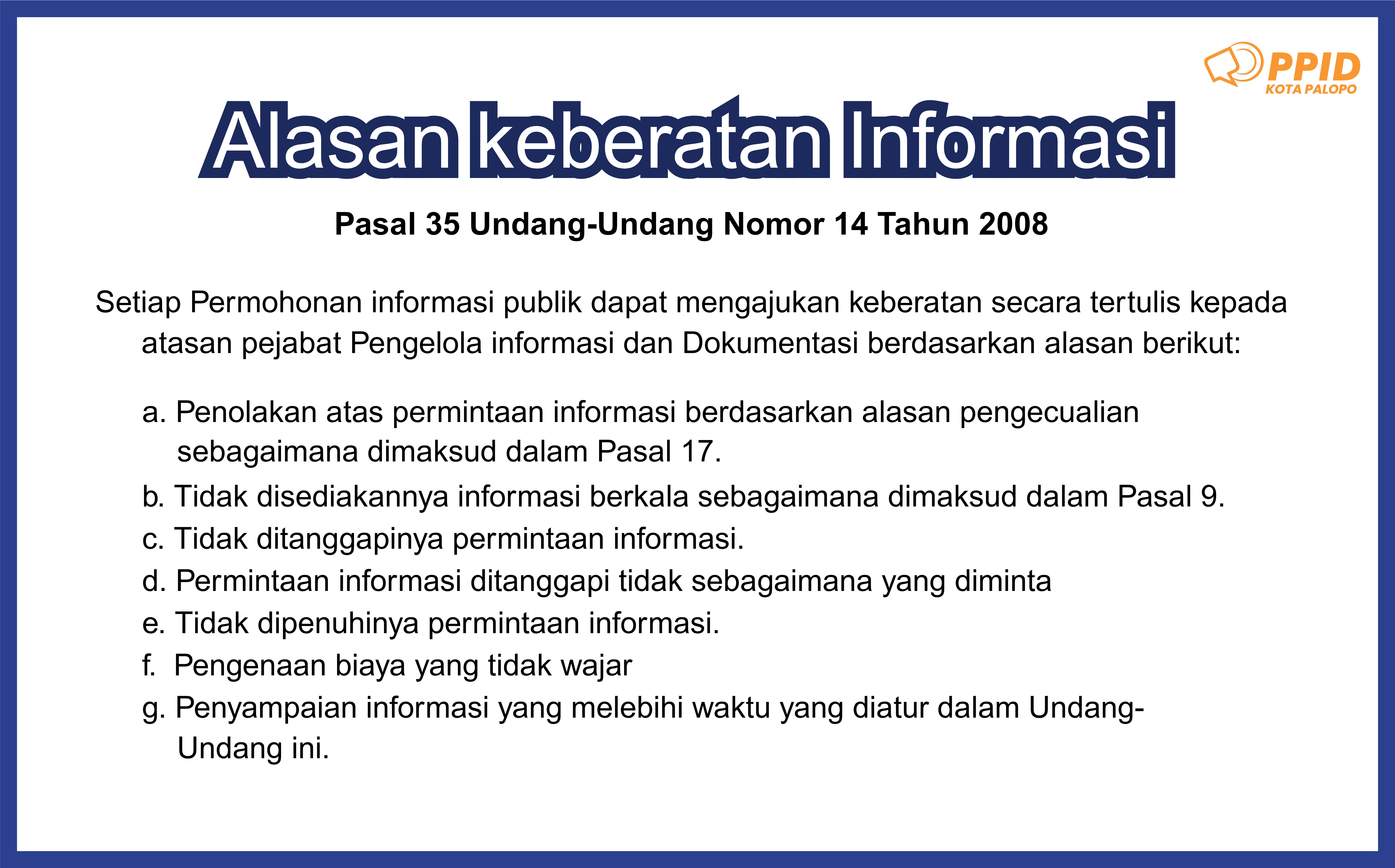 PPID
KOTA PALOPO

Alasan keberatan Informasi

Pasal 35 Undang-Undang Nomor 14 Tahun 2008

Setiap Permohonan informasi publik dapat mengajukan keberatan secara tertulis kepada atasan pejabat Pengelola informasi dan Dokumentasi berdasarkan alasan berikut:

a. Penolakan atas permintaan informasi berdasarkan alasan pengecualian sebagaimana dimaksud dalam Pasal 17.
b. Tidak disediakannya informasi berkala sebagaimana dimaksud dalam Pasal 9.
c. Tidak ditanggapinya permintaan informasi.
d. Permintaan informasi ditanggapi tidak sebagaimana yang diminta
e. Tidak dipenuhinya permintaan informasi.
f. Pengenaan biaya yang tidak wajar
g. Penyampaian informasi yang melebihi waktu yang diatur dalam Undang-Undang ini.